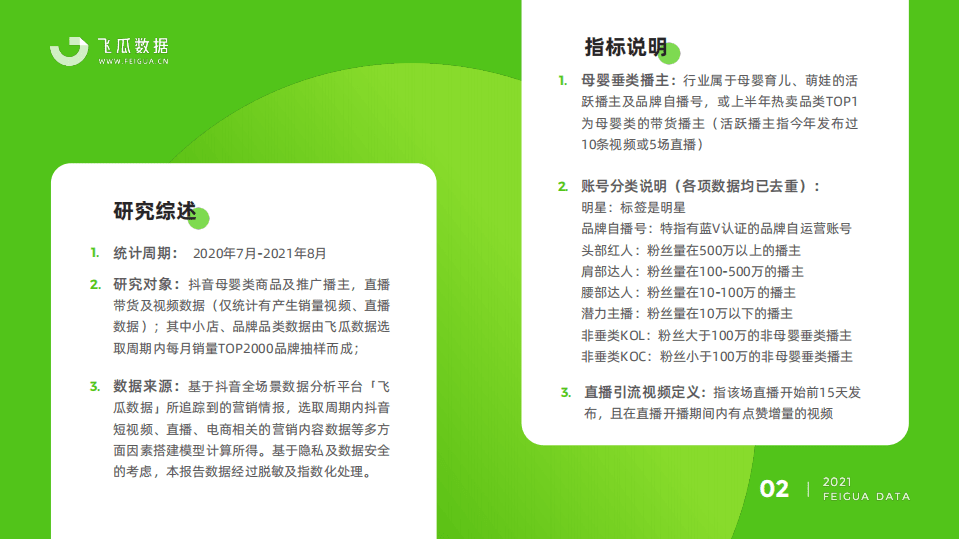 飞瓜数据
WWW.FEIGUA.CN

研究综述

1. 统计周期： 2020年7月-2021年8月

2. 研究对象：抖音母婴类商品及推广播主，直播带货及视频数据（仅统计有产生销量视频、直播数据）；其中小店、品牌品类数据由飞瓜数据选取周期内每月销量TOP2000品牌抽样而成；

3. 数据来源：基于抖音全场景数据分析平台「飞瓜数据」所追踪到的营销情报，选取周期内抖音短视频、直播、电商相关的营销内容数据等多方面因素搭建模型计算所得。基于隐私及数据安全的考虑，本报告数据经过脱敏及指数化处理。

指标说明

1. 母婴垂类播主：行业属于母婴育儿、萌娃的活跃播主及品牌自播号，或上半年热卖品类TOP1为母婴类的带货播主（活跃播主指今年发布过10条视频或5场直播）

2. 账号分类说明（各项数据均已去重）：
明星：标签是明星
品牌自播号：特指有蓝V认证的品牌自运营账号
头部红人：粉丝量在500万以上的播主
肩部达人：粉丝量在100-500万的播主
腰部达人：粉丝量在10-100万的播主
潜力主播：粉丝量在10万以下的播主
非垂类KOL：粉丝大于100万的非母婴垂类播主
非垂类KOC：粉丝小于100万的非母婴垂类播主

3. 直播引流视频定义：指该场直播开始前15天发布，且在直播开播期间内有点赞增量的视频

02 | 2021 FEIGUA DATA